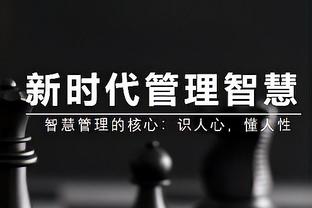 新时代管理智慧

智慧管理的核心：识人心，懂人性